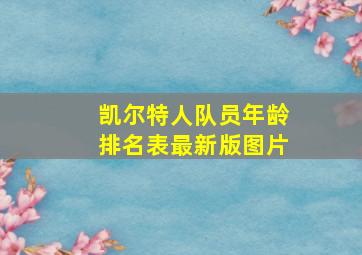 凯尔特人队员年龄排名表最新版图片